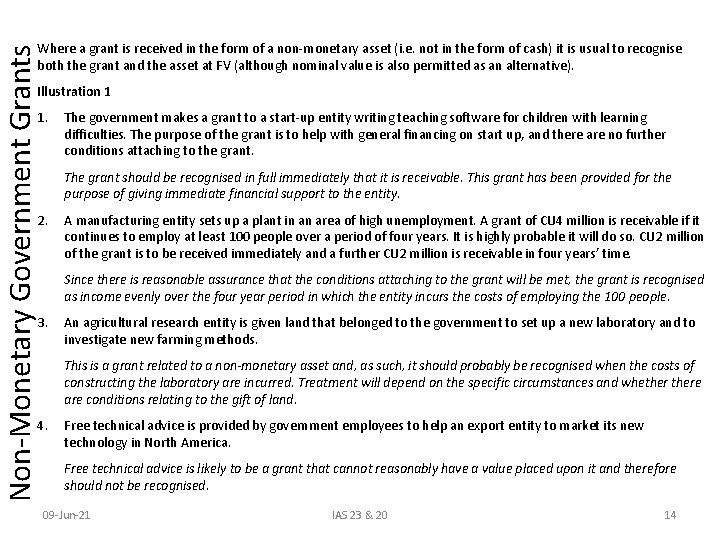 Non-Monetary Government Grants

Where a grant is received in the form of a non-monetary asset (i.e. not in the form of cash) it is usual to recognise both the grant and the asset at FV (although nominal value is also permitted as an alternative).

Illustration 1

1. The government makes a grant to a start-up entity writing teaching software for children with learning difficulties. The purpose of the grant is to help with general financing on start up, and there are no further conditions attaching to the grant.

The grant should be recognised in full immediately that it is receivable. This grant has been provided for the purpose of giving immediate financial support to the entity.

2. A manufacturing entity sets up a plant in an area of high unemployment. A grant of CU4 million is receivable if it continues to employ at least 100 people over a period of four years. It is highly probable it will do so. CU2 million of the grant is to be received immediately and a further CU2 million is receivable in four years' time.

Since there is reasonable assurance that the conditions attaching to the grant will be met, the grant is recognised as income evenly over the four year period in which the entity incurs the costs of employing the 100 people.

3. An agricultural research entity is given land that belonged to the government to set up a new laboratory and to investigate new farming methods.

This is a grant related to a non-monetary asset and, as such, it should probably be recognised when the costs of constructing the laboratory are incurred. Treatment will depend on the specific circumstances and whether there are conditions relating to the gift of land.

4. Free technical advice is provided by government employees to help an export entity to market its new technology in North America.

Free technical advice is likely to be a grant that cannot reasonably have a value placed upon it and therefore should not be recognised.

09-Jun-21 IAS 23 & 20 14